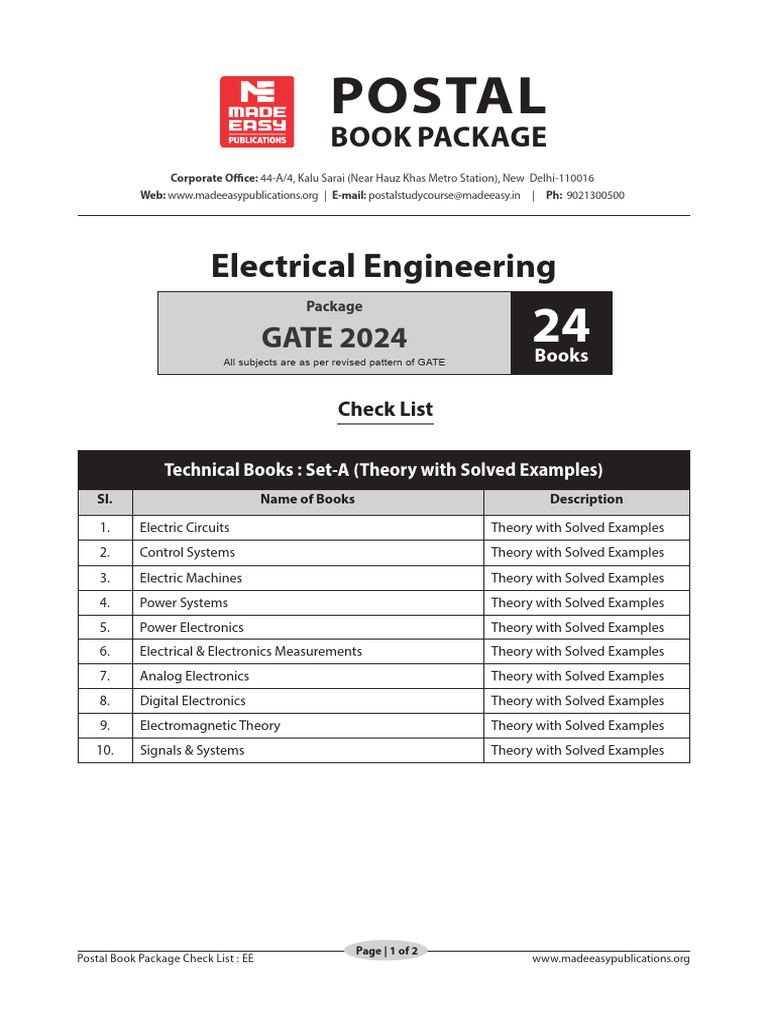 MADE EASY PUBLICATIONS

POSTAL
BOOK PACKAGE

Corporate Office: 44-A/4, Kalu Sarai (Near Hauz Khas Metro Station), New Delhi-110016
Web: www.madeeasypublications.org | E-mail: postalstudycourse@madeeasy.in | Ph: 9021300500

Electrical Engineering

Package
GATE 2024
All subjects are as per revised pattern of GATE

24
Books

Check List

Technical Books : Set-A (Theory with Solved Examples)

| Sl. | Name of Books | Description |
|---|---|---|
| 1. | Electric Circuits | Theory with Solved Examples |
| 2. | Control Systems | Theory with Solved Examples |
| 3. | Electric Machines | Theory with Solved Examples |
| 4. | Power Systems | Theory with Solved Examples |
| 5. | Power Electronics | Theory with Solved Examples |
| 6. | Electrical & Electronics Measurements | Theory with Solved Examples |
| 7. | Analog Electronics | Theory with Solved Examples |
| 8. | Digital Electronics | Theory with Solved Examples |
| 9. | Electromagnetic Theory | Theory with Solved Examples |
| 10. | Signals & Systems | Theory with Solved Examples |

Postal Book Package Check List : EE
Page | 1 of 2
www.madeeasypublications.org